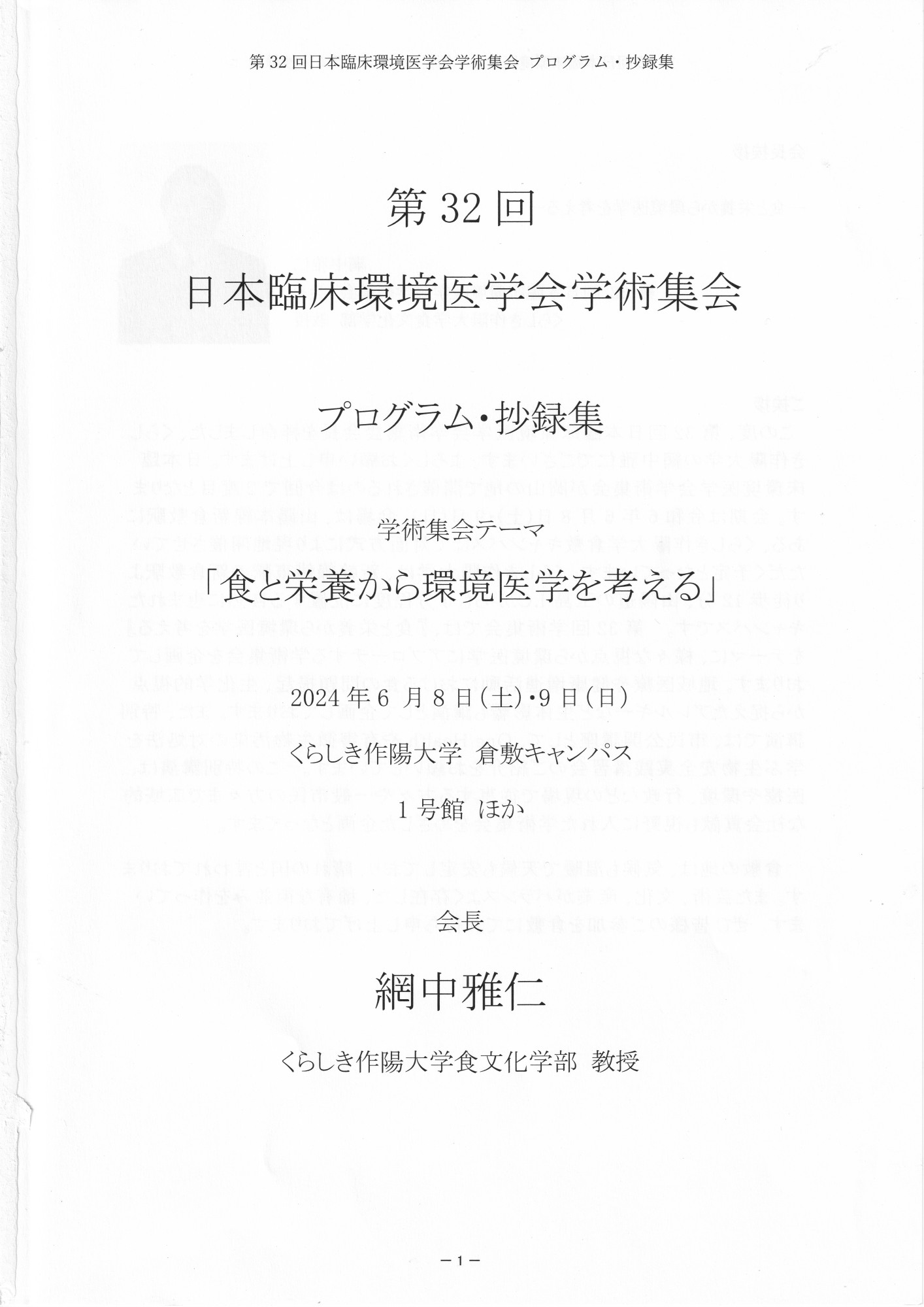 第32回日本臨床環境医学会学術集会 プログラム・抄録集

第32回

日本臨床環境医学会学術集会

プログラム・抄録集

学術集会テーマ

「食と栄養から環境医学を考える」

2024年6月8日(土)・9日(日)

くらしき作陽大学 倉敷キャンパス

1号館 ほか

会長

網中雅仁

くらしき作陽大学食文化学部 教授

－1－